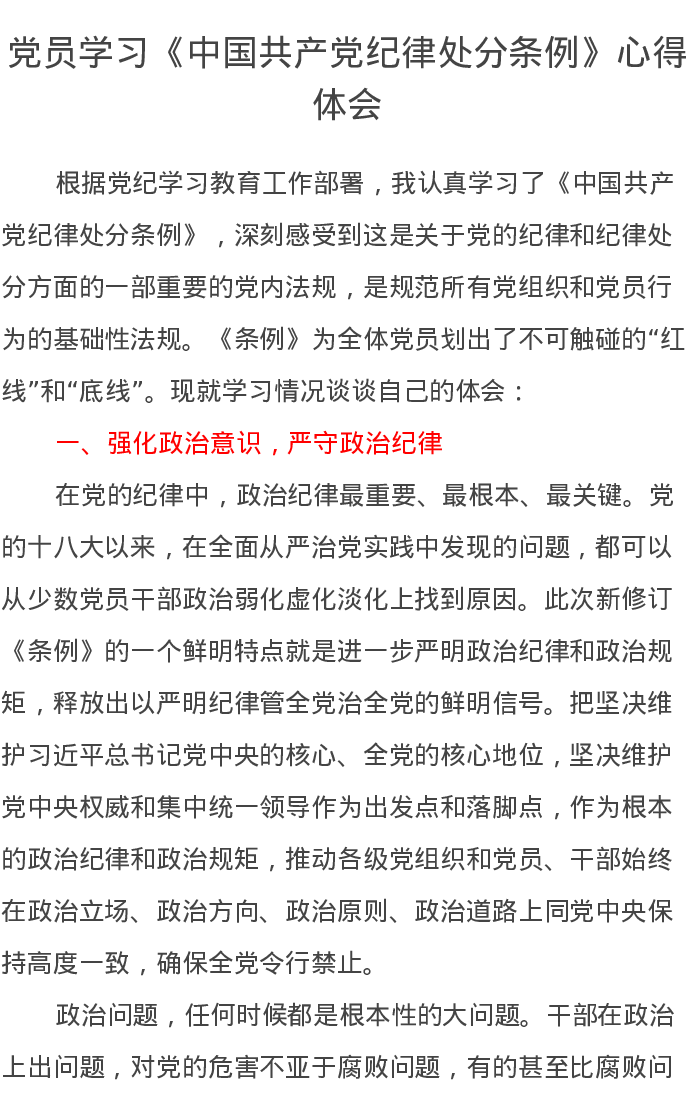 党员学习《中国共产党纪律处分条例》心得体会

根据党纪学习教育工作部署，我认真学习了《中国共产党纪律处分条例》，深刻感受到这是关于党的纪律和纪律处分方面的一部重要的党内法规，是规范所有党组织和党员行为的基础性法规。《条例》为全体党员划出了不可触碰的“红线”和“底线”。现就学习情况谈谈自己的体会：

一、强化政治意识，严守政治纪律

在党的纪律中，政治纪律最重要、最根本、最关键。党的十八大以来，在全面从严治党实践中发现的问题，都可以从少数党员干部政治弱化虚化淡化上找到原因。此次新修订《条例》的一个鲜明特点就是进一步严明政治纪律和政治规矩，释放出以严明纪律管全党治全党的鲜明信号。把坚决维护习近平总书记党中央的核心、全党的核心地位，坚决维护党中央权威和集中统一领导作为出发点和落脚点，作为根本的政治纪律和政治规矩，推动各级党组织和党员、干部始终在政治立场、政治方向、政治原则、政治道路上同党中央保持高度一致，确保全党令行禁止。

政治问题，任何时候都是根本性的大问题。干部在政治上出问题，对党的危害不亚于腐败问题，有的甚至比腐败问